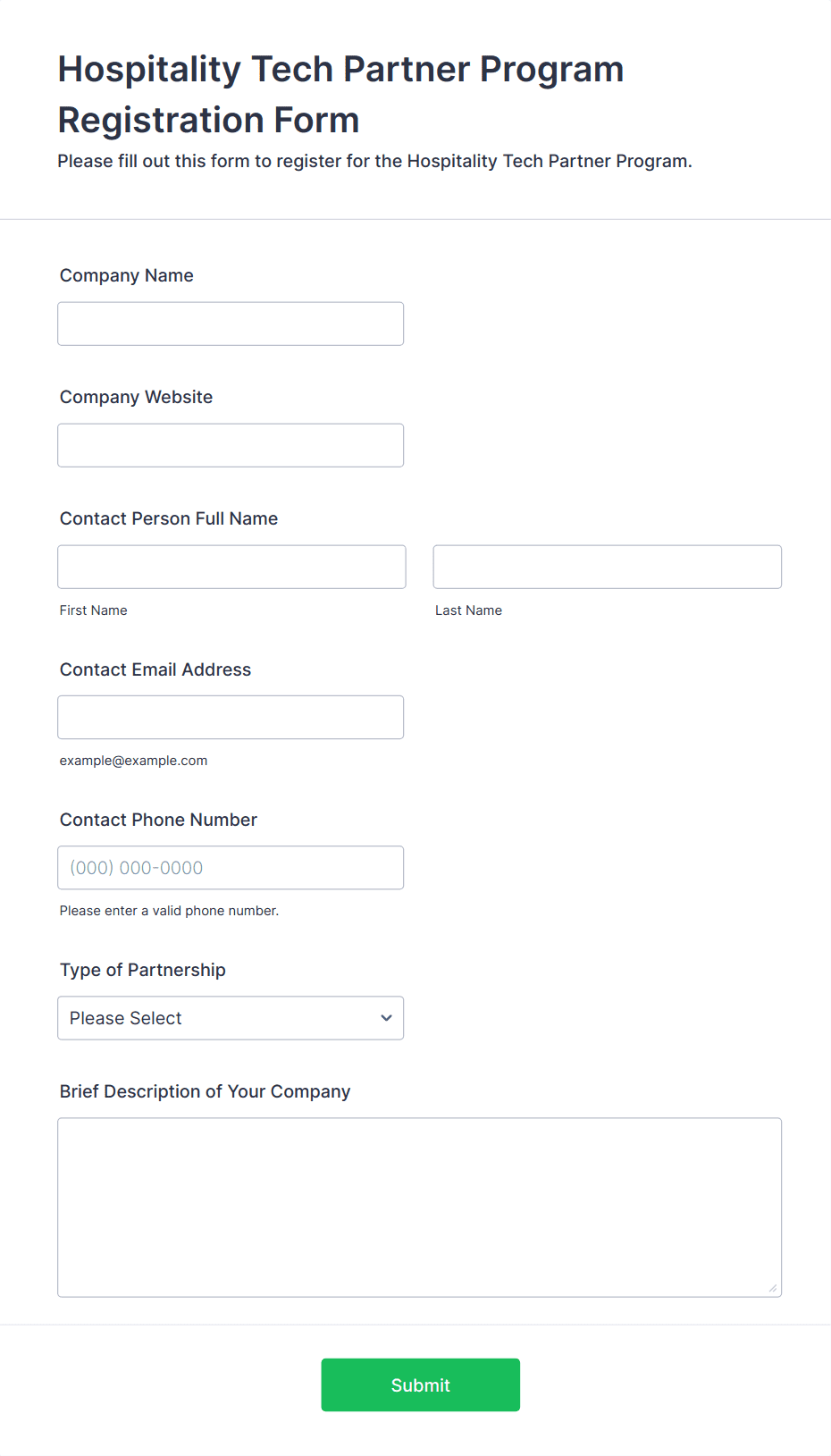 Hospitality Tech Partner Program Registration Form

Please fill out this form to register for the Hospitality Tech Partner Program.

Company Name

Company Website

Contact Person Full Name

First Name

Last Name

Contact Email Address

example@example.com

Contact Phone Number

(000) 000-0000

Please enter a valid phone number.

Type of Partnership

Please Select

Brief Description of Your Company

Submit